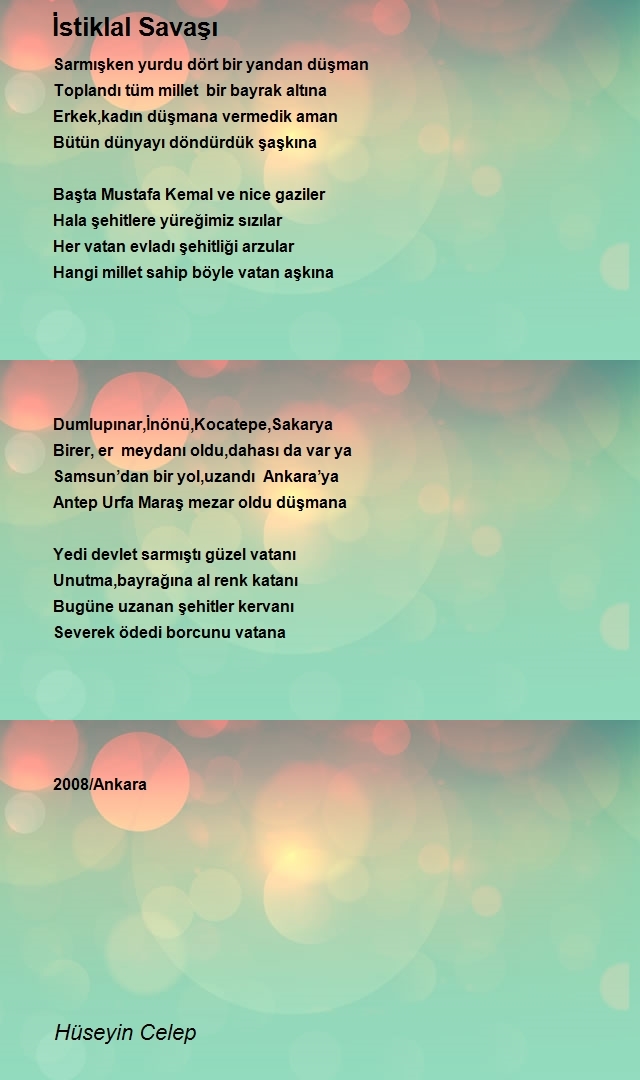 İstiklal Savaşı

Sarmışken yurdu dört bir yandan düşman
Toplandı tüm millet bir bayrak altına
Erkek,kadın düşmana vermedik aman
Bütün dünyayı döndürdük şaşkına

Başta Mustafa Kemal ve nice gaziler
Hala şehitlere yüreğimiz sızılar
Her vatan evladı şehitliği arzular
Hangi millet sahip böyle vatan aşkına

Dumlupınar,İnönü,Kocatepe,Sakarya
Birer, er meydanı oldu,dahası da var ya
Samsun'dan bir yol,uzandı Ankara'ya
Antep Urfa Maraş mezar oldu düşmana

Yedi devlet sarmıştı güzel vatanı
Unutma,bayrağına al renk katanı
Bugüne uzanan şehitler kervanı
Severek ödedi borcunu vatana

2008/Ankara

Hüseyin Celep